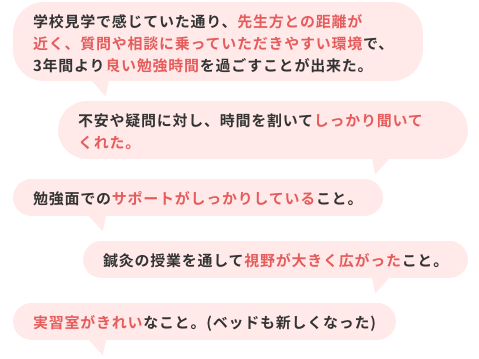 学校見学で感じていた通り、先生方との距離が近く、質問や相談に乗っていただきやすい環境で、3年間より良い勉強時間を過ごすことが出来た。

不安や疑問に対し、時間を割いてしっかり聞いてくれた。

勉強面でのサポートがしっかりしていること。

鍼灸の授業を通して視野が大きく広がったこと。

実習室がきれいなこと。(ベッドも新しくなった)